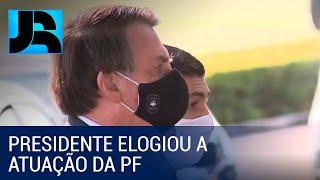 JR

PRESIDENTE ELOGIOU A ATUAÇÃO DA PF